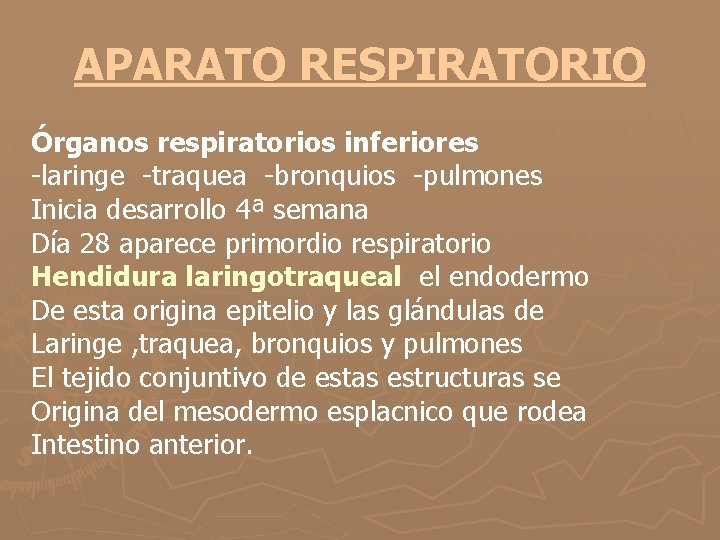 APARATO RESPIRATORIO

Órganos respiratorios inferiores
-laringe -traquea -bronquios -pulmones
Inicia desarrollo 4ª semana
Día 28 aparece primordio respiratorio
Hendidura laringotraqueal el endodermo
De esta origina epitelio y las glándulas de
Laringe ,traquea, bronquios y pulmones
El tejido conjuntivo de estas estructuras se
Origina del mesodermo esplacnico que rodea
Intestino anterior.